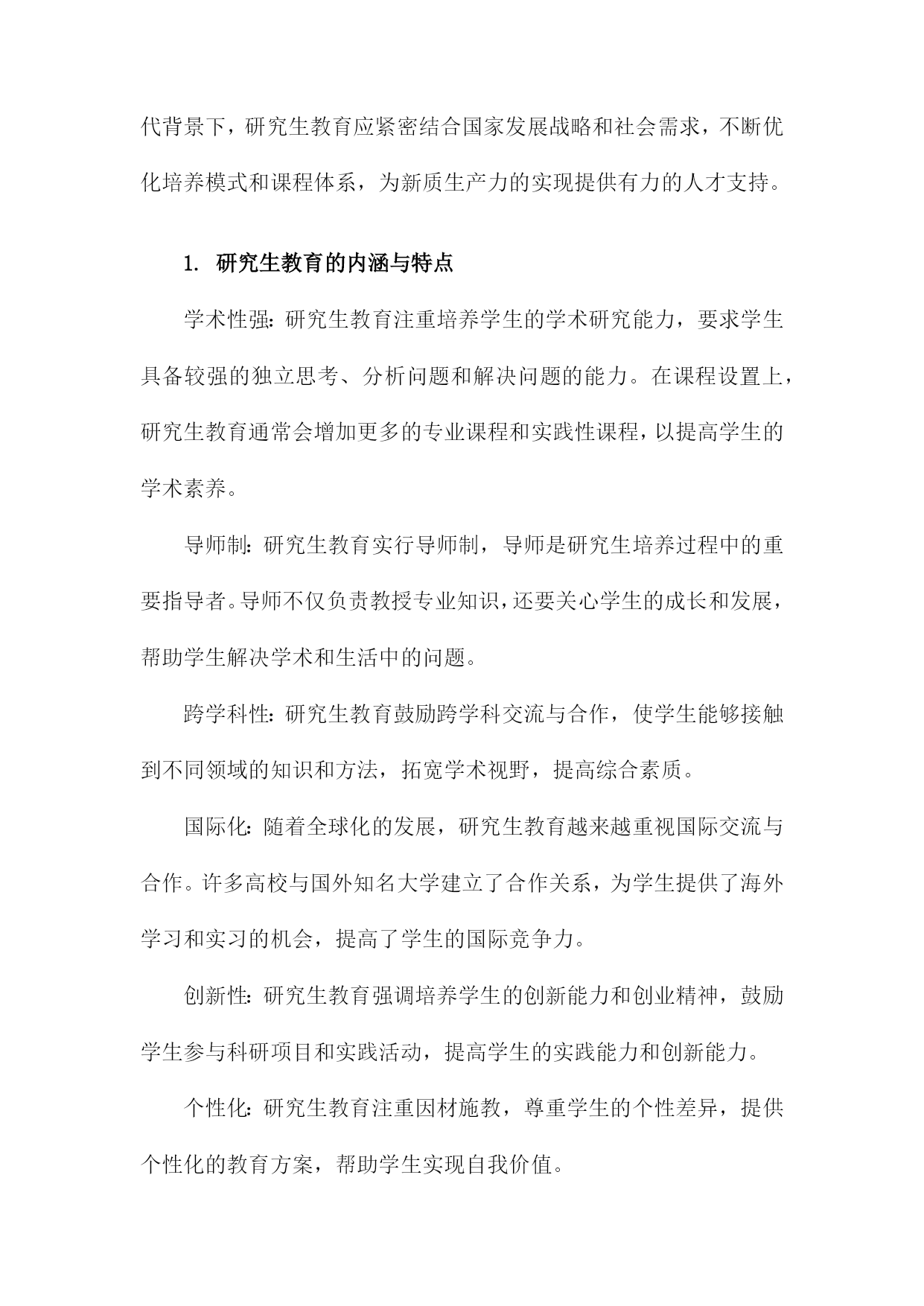 代背景下，研究生教育应紧密结合国家发展战略和社会需求，不断优化培养模式和课程体系，为新质生产力的实现提供有力的人才支持。

1. 研究生教育的内涵与特点

学术性强：研究生教育注重培养学生的学术研究能力，要求学生具备较强的独立思考、分析问题和解决问题的能力。在课程设置上，研究生教育通常会增加更多的专业课程和实践性课程，以提高学生的学术素养。

导师制：研究生教育实行导师制，导师是研究生培养过程中的重要指导者。导师不仅负责教授专业知识，还要关心学生的成长和发展，帮助学生解决学术和生活中的问题。

跨学科性：研究生教育鼓励跨学科交流与合作，使学生能够接触到不同领域的知识和方法，拓宽学术视野，提高综合素质。

国际化：随着全球化的发展，研究生教育越来越重视国际交流与合作。许多高校与国外知名大学建立了合作关系，为学生提供了海外学习和实习的机会，提高了学生的国际竞争力。

创新性：研究生教育强调培养学生的创新能力和创业精神，鼓励学生参与科研项目和实践活动，提高学生的实践能力和创新能力。

个性化：研究生教育注重因材施教，尊重学生的个性差异，提供个性化的教育方案，帮助学生实现自我价值。